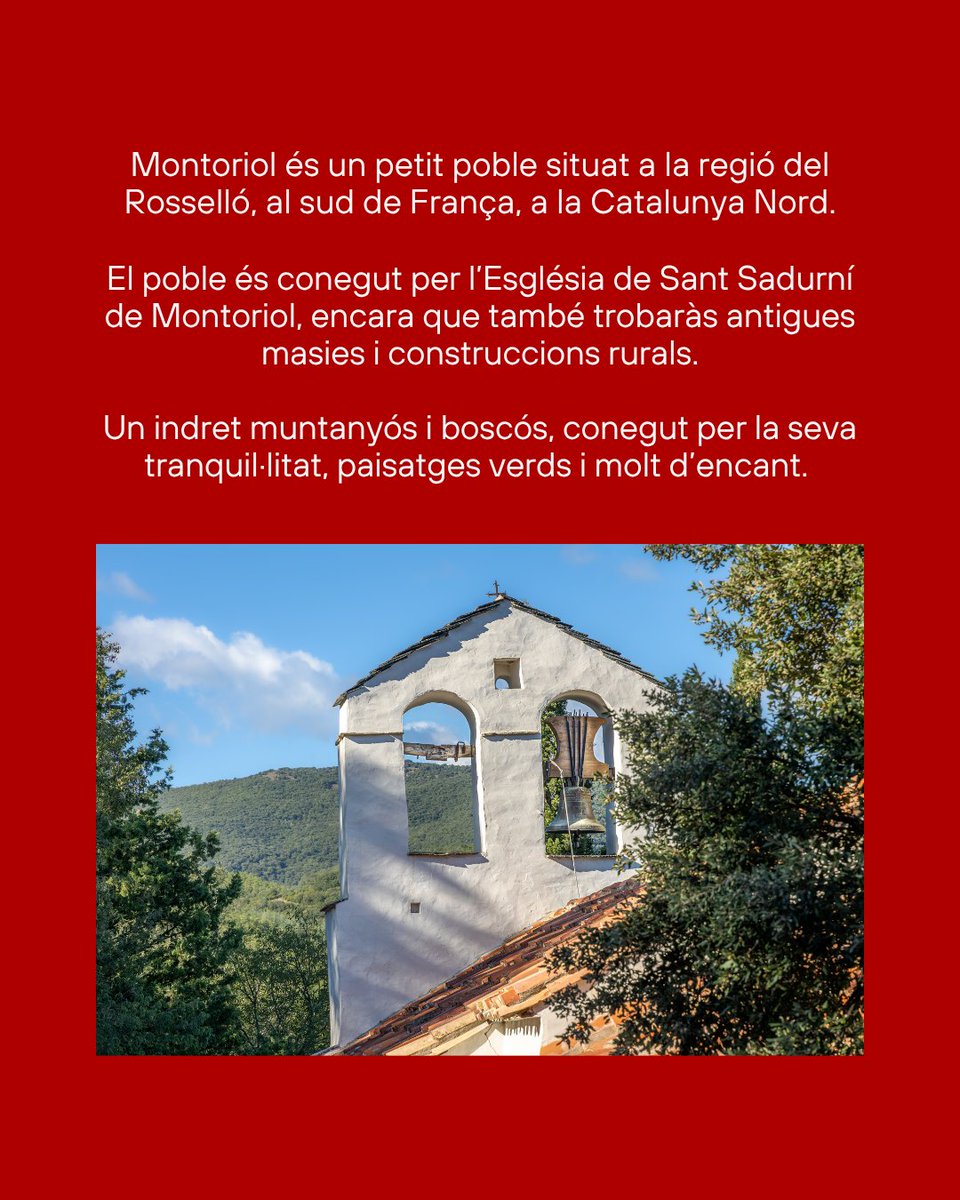 Montoriol és un petit poble situat a la regió del Rosselló, al sud de França, a la Catalunya Nord.

El poble és conegut per l'Església de Sant Sadurní de Montoriol, encara que també trobaràs antigues masies i construccions rurals.

Un indret muntanyós i boscós, conegut per la seva tranquil·litat, paisatges verds i molt d'encant.